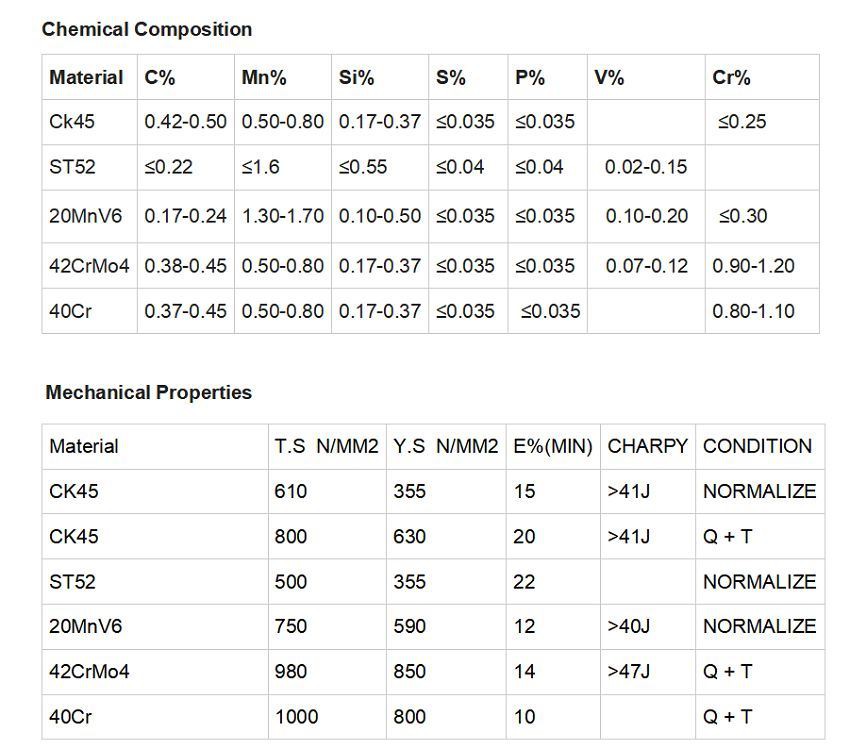 Chemical Composition

| Material | C% | Mn% | Si% | S% | P% | V% | Cr% |
|---|---|---|---|---|---|---|---|
| Ck45 | 0.42-0.50 | 0.50-0.80 | 0.17-0.37 | ≤0.035 | ≤0.035 | | ≤0.25 |
| ST52 | ≤0.22 | ≤1.6 | ≤0.55 | ≤0.04 | ≤0.04 | 0.02-0.15 | |
| 20MnV6 | 0.17-0.24 | 1.30-1.70 | 0.10-0.50 | ≤0.035 | ≤0.035 | 0.10-0.20 | ≤0.30 |
| 42CrMo4 | 0.38-0.45 | 0.50-0.80 | 0.17-0.37 | ≤0.035 | ≤0.035 | 0.07-0.12 | 0.90-1.20 |
| 40Cr | 0.37-0.45 | 0.50-0.80 | 0.17-0.37 | ≤0.035 | ≤0.035 | | 0.80-1.10 |

Mechanical Properties

| Material | T.S N/MM2 | Y.S N/MM2 | E%(MIN) | CHARPY | CONDITION |
|---|---|---|---|---|---|
| CK45 | 610 | 355 | 15 | >41J | NORMALIZE |
| CK45 | 800 | 630 | 20 | >41J | Q + T |
| ST52 | 500 | 355 | 22 | | NORMALIZE |
| 20MnV6 | 750 | 590 | 12 | >40J | NORMALIZE |
| 42CrMo4 | 980 | 850 | 14 | >47J | Q + T |
| 40Cr | 1000 | 800 | 10 | | Q + T |